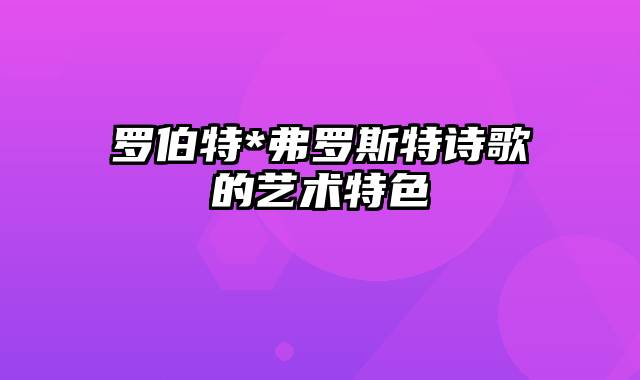 罗伯特*弗罗斯特诗歌的艺术特色